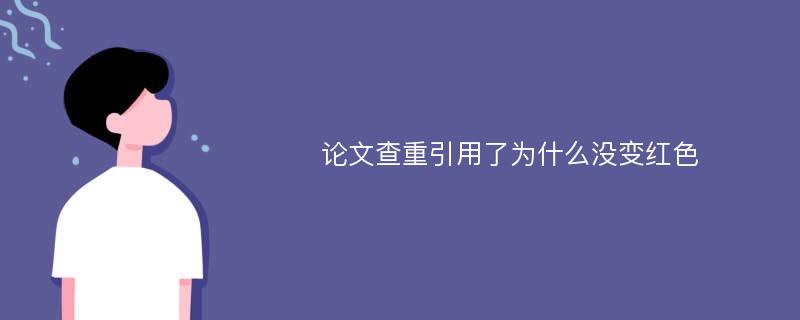 论文查重引用了为什么没变红色